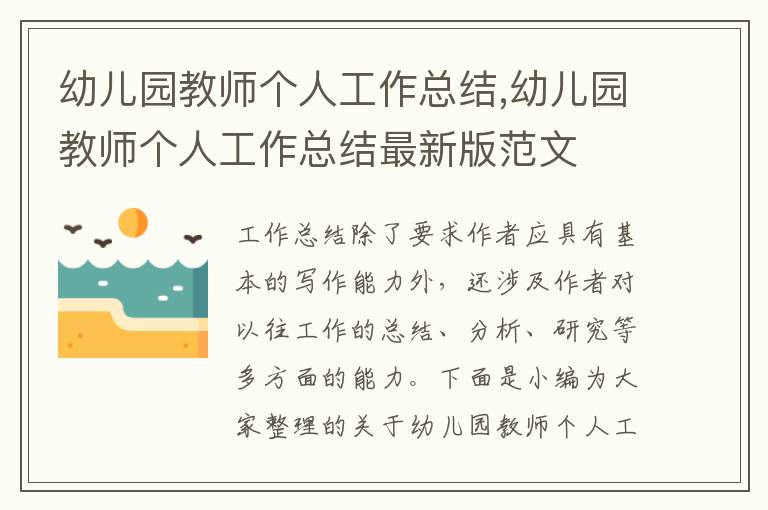 幼儿园教师个人工作总结,幼儿园教师个人工作总结最新版范文

工作总结除了要求作者应具有基本的写作能力外，还涉及作者对以往工作的总结、分析、研究等多方面的能力。下面是小编为大家整理的关于幼儿园教师个人工